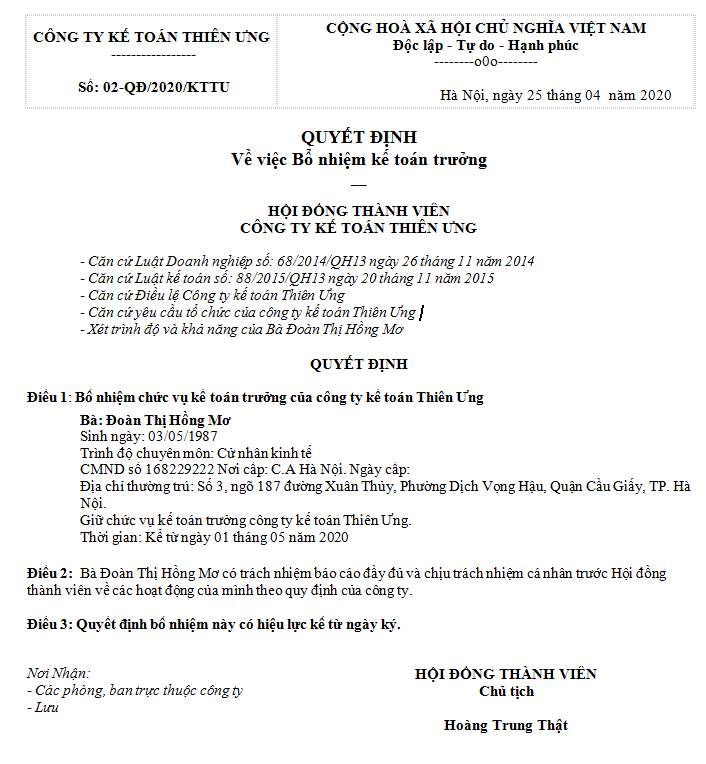 CÔNG TY KẾ TOÁN THIÊN ƯNG
-----------------
Số: 02-QĐ/2020/KTTU

CỘNG HOÀ XÃ HỘI CHỦ NGHĨA VIỆT NAM
Độc lập - Tự do - Hạnh phúc
--------o0o--------

Hà Nội, ngày 25 tháng 04 năm 2020

QUYẾT ĐỊNH
Về việc Bổ nhiệm kế toán trưởng
—

HỘI ĐỒNG THÀNH VIÊN
CÔNG TY KẾ TOÁN THIÊN ƯNG

- Căn cứ Luật Doanh nghiệp số: 68/2014/QH13 ngày 26 tháng 11 năm 2014
- Căn cứ Luật kế toán số: 88/2015/QH13 ngày 20 tháng 11 năm 2015
- Căn cứ Điều lệ Công ty kế toán Thiên Ưng
- Căn cứ yêu cầu tổ chức của công ty kế toán Thiên Ưng
- Xét trình độ và khả năng của Bà Đoàn Thị Hồng Mơ

QUYẾT ĐỊNH

Điều 1: Bổ nhiệm chức vụ kế toán trưởng của công ty kế toán Thiên Ưng
Bà: Đoàn Thị Hồng Mơ
Sinh ngày: 03/05/1987
Trình độ chuyên môn: Cử nhân kinh tế
CMND số 168229222 Nơi cấp: C.A Hà Nội. Ngày cấp:
Địa chỉ thường trú: Số 3, ngõ 187 đường Xuân Thủy, Phường Dịch Vọng Hậu, Quận Cầu Giấy, TP. Hà Nội.
Giữ chức vụ kế toán trưởng công ty kế toán Thiên Ưng.
Thời gian: Kể từ ngày 01 tháng 05 năm 2020

Điều 2: Bà Đoàn Thị Hồng Mơ có trách nhiệm báo cáo đầy đủ và chịu trách nhiệm cá nhân trước Hội đồng thành viên về các hoạt động của mình theo quy định của công ty.

Điều 3: Quyết định bổ nhiệm này có hiệu lực kể từ ngày ký.

Nơi Nhận:
- Các phòng, ban trực thuộc công ty
- Lưu

HỘI ĐỒNG THÀNH VIÊN
Chủ tịch

Hoàng Trung Thật